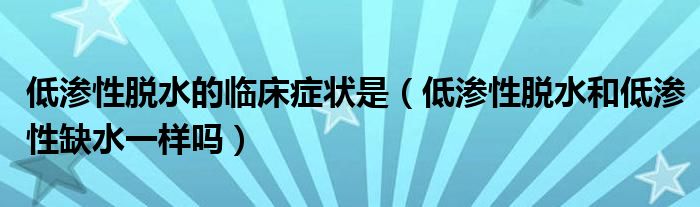 低渗性脱水的临床症状是（低渗性脱水和低渗性缺水一样吗）